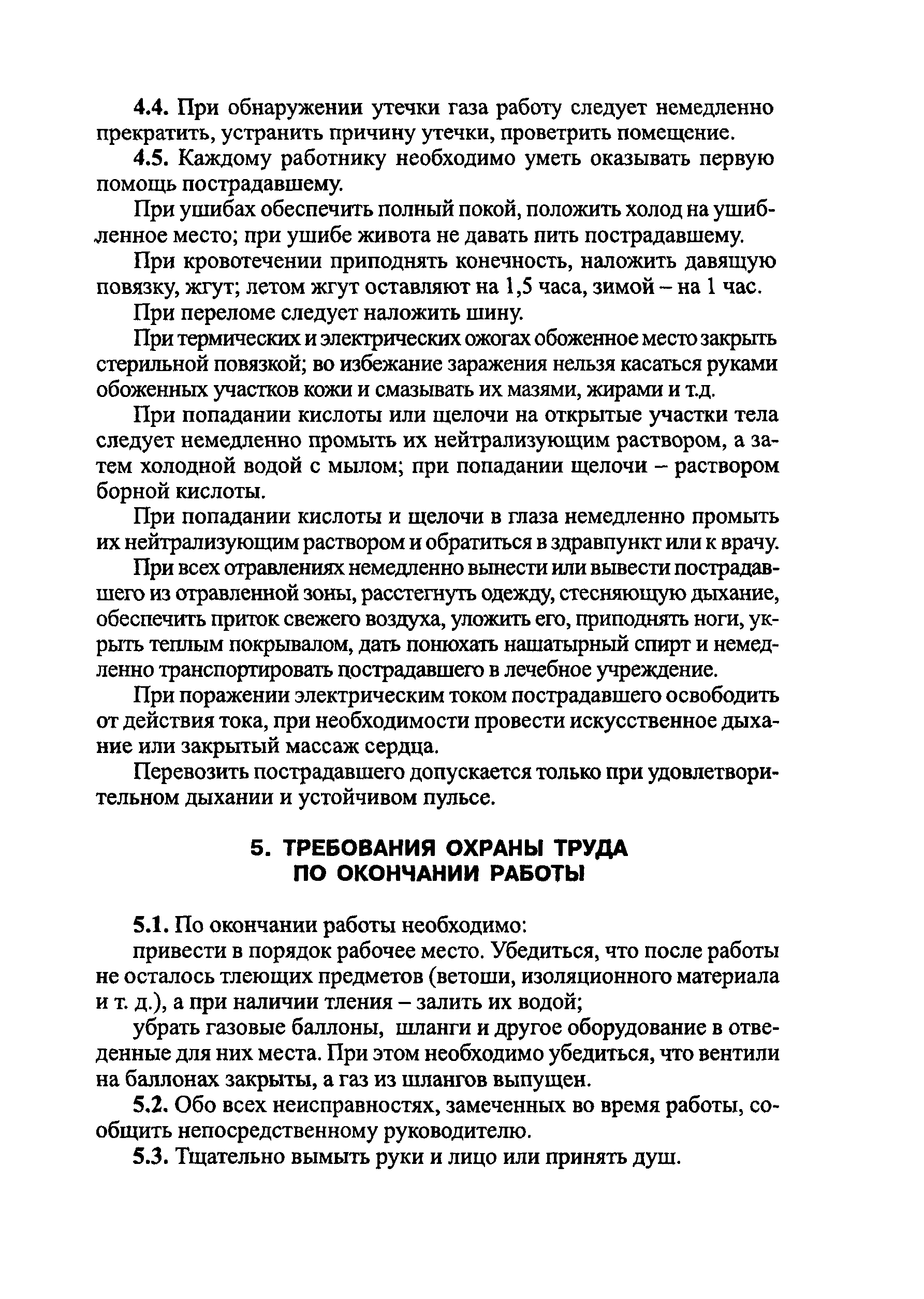 4.4. При обнаружении утечки газа работу следует немедленно прекратить, устранить причину утечки, проветрить помещение.

4.5. Каждому работнику необходимо уметь оказывать первую помощь пострадавшему.

При ушибах обеспечить полный покой, положить холод на ушибленное место; при ушибе живота не давать пить пострадавшему.

При кровотечении приподнять конечность, наложить давящую повязку, жгут; летом жгут оставляют на 1,5 часа, зимой – на 1 час.

При переломе следует наложить шину.

При термических и электрических ожогах обоженное место закрыть стерильной повязкой; во избежание заражения нельзя касаться руками обоженных участков кожи и смазывать их мазями, жирами и т.д.

При попадании кислоты или щелочи на открытые участки тела следует немедленно промыть их нейтрализующим раствором, а затем холодной водой с мылом; при попадании щелочи – раствором борной кислоты.

При попадании кислоты и щелочи в глаза немедленно промыть их нейтрализующим раствором и обратиться в здравпункт или к врачу.

При всех отравлениях немедленно вынести или вывести пострадавшего из отравленной зоны, расстегнуть одежду, стесняющую дыхание, обеспечить приток свежего воздуха, уложить его, приподнять ноги, укрыть теплым покрывалом, дать понюхать нашатырный спирт и немедленно транспортировать пострадавшего в лечебное учреждение.

При поражении электрическим током пострадавшего освободить от действия тока, при необходимости провести искусственное дыхание или закрытый массаж сердца.

Перевозить пострадавшего допускается только при удовлетворительном дыхании и устойчивом пульсе.

5. ТРЕБОВАНИЯ ОХРАНЫ ТРУДА ПО ОКОНЧАНИИ РАБОТЫ

5.1. По окончании работы необходимо:

привести в порядок рабочее место. Убедиться, что после работы не осталось тлеющих предметов (ветоши, изоляционного материала и т. д.), а при наличии тления – залить их водой;

убрать газовые баллоны, шланги и другое оборудование в отведенные для них места. При этом необходимо убедиться, что вентили на баллонах закрыты, а газ из шлангов выпущен.

5.2. Обо всех неисправностях, замеченных во время работы, сообщить непосредственному руководителю.

5.3. Тщательно вымыть руки и лицо или принять душ.